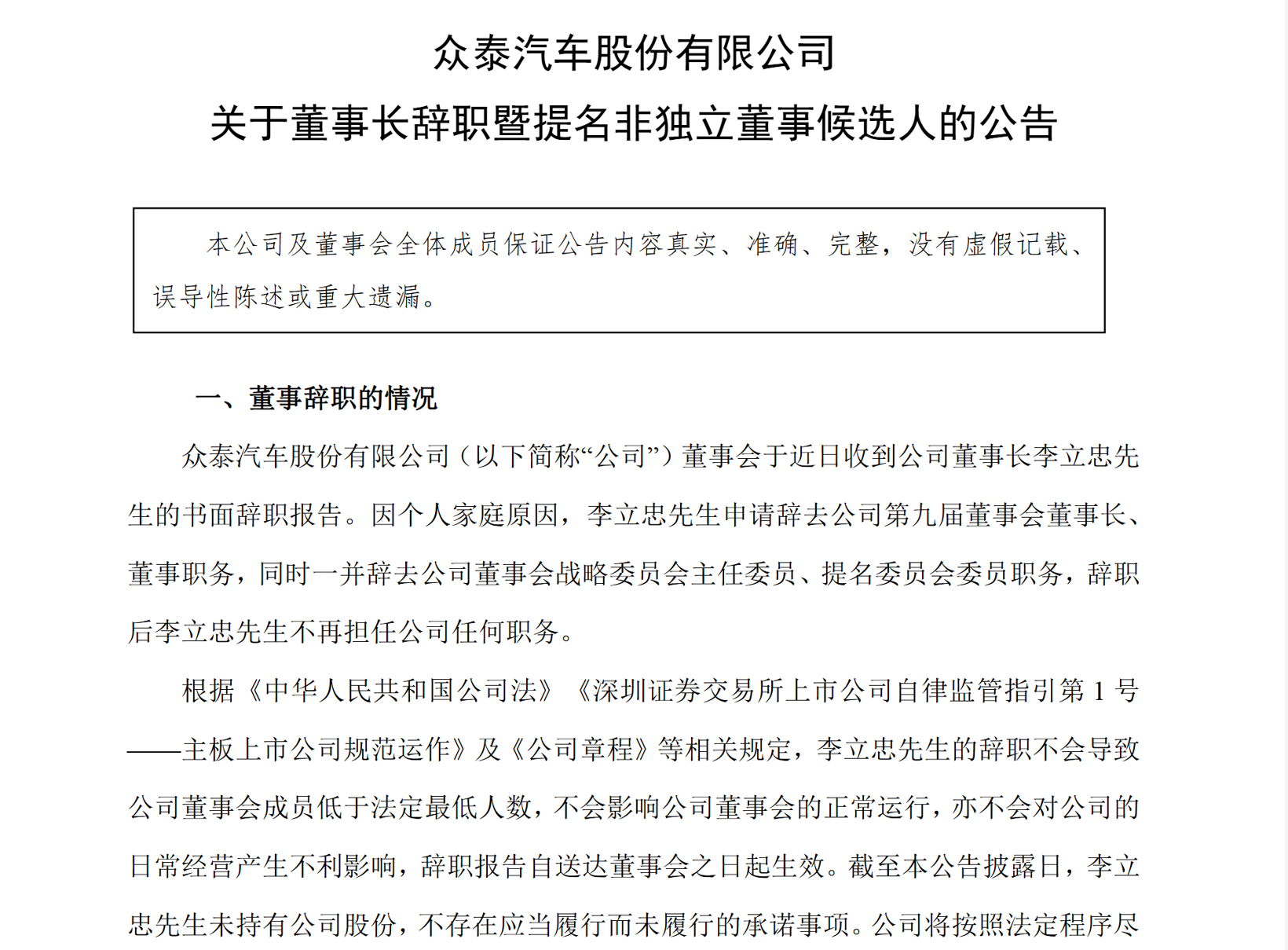 众泰汽车股份有限公司
关于董事长辞职暨提名非独立董事候选人的公告

本公司及董事会全体成员保证公告内容真实、准确、完整，没有虚假记载、误导性陈述或重大遗漏。

一、董事辞职的情况

众泰汽车股份有限公司（以下简称“公司”）董事会于近日收到公司董事长李立忠先生的书面辞职报告。因个人家庭原因，李立忠先生申请辞去公司第九届董事会董事长、董事职务，同时一并辞去公司董事会战略委员会主任委员、提名委员会委员职务，辞职后李立忠先生不再担任公司任何职务。

根据《中华人民共和国公司法》《深圳证券交易所上市公司自律监管指引第 1 号——主板上市公司规范运作》及《公司章程》等相关规定，李立忠先生的辞职不会导致公司董事会成员低于法定最低人数，不会影响公司董事会的正常运行，亦不会对公司的日常经营产生不利影响，辞职报告自送达董事会之日起生效。截至本公告披露日，李立忠先生未持有公司股份，不存在应当履行而未履行的承诺事项。公司将按照法定程序尽